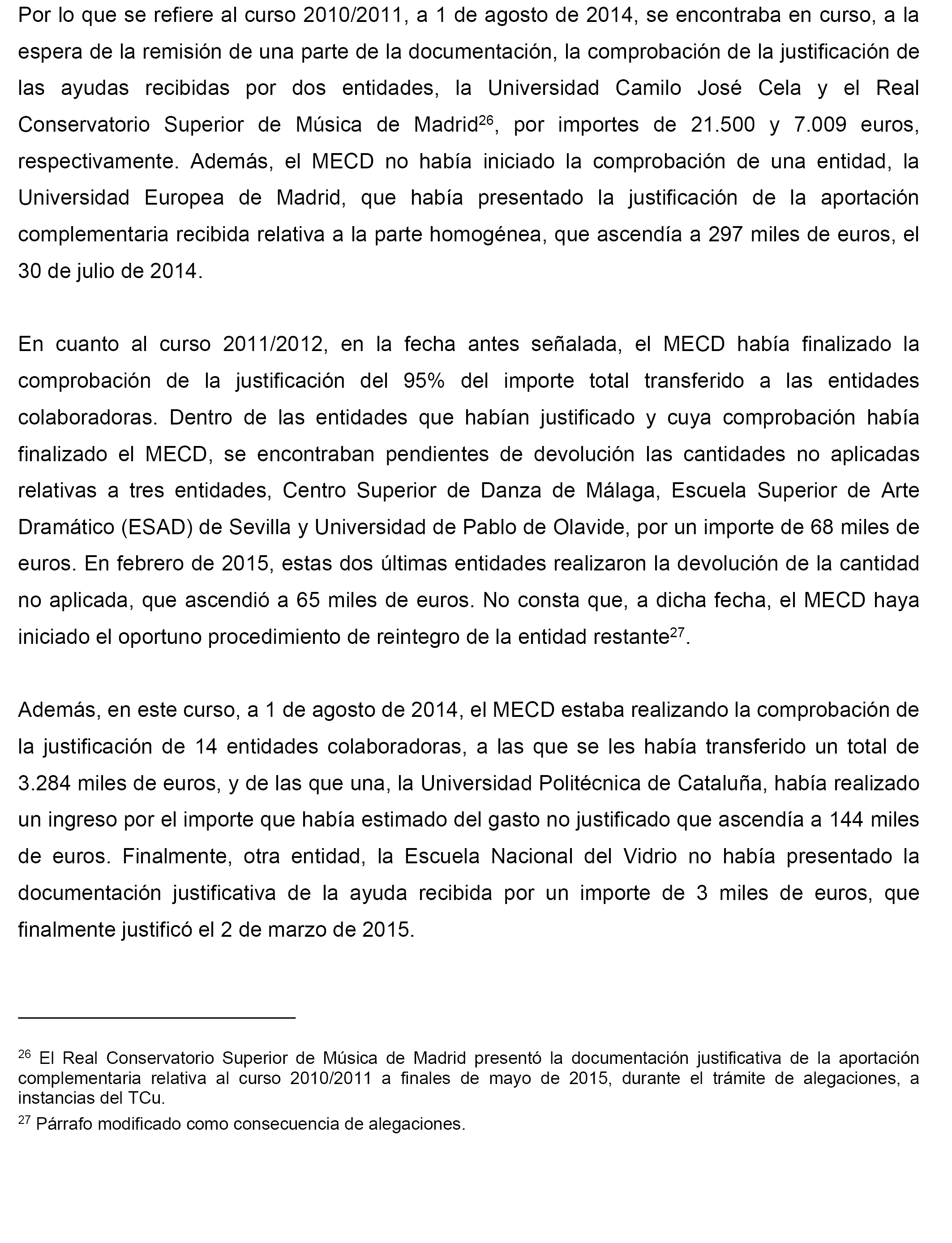 Por lo que se refiere al curso 2010/2011, a 1 de agosto de 2014, se encontraba en curso, a la espera de la remisión de una parte de la documentación, la comprobación de la justificación de las ayudas recibidas por dos entidades, la Universidad Camilo José Cela y el Real Conservatorio Superior de Música de Madrid$^{26}$, por importes de 21.500 y 7.009 euros, respectivamente. Además, el MECD no había iniciado la comprobación de una entidad, la Universidad Europea de Madrid, que había presentado la justificación de la aportación complementaria recibida relativa a la parte homogénea, que ascendía a 297 miles de euros, el 30 de julio de 2014.

En cuanto al curso 2011/2012, en la fecha antes señalada, el MECD había finalizado la comprobación de la justificación del 95% del importe total transferido a las entidades colaboradoras. Dentro de las entidades que habían justificado y cuya comprobación había finalizado el MECD, se encontraban pendientes de devolución las cantidades no aplicadas relativas a tres entidades, Centro Superior de Danza de Málaga, Escuela Superior de Arte Dramático (ESAD) de Sevilla y Universidad de Pablo de Olavide, por un importe de 68 miles de euros. En febrero de 2015, estas dos últimas entidades realizaron la devolución de la cantidad no aplicada, que ascendió a 65 miles de euros. No consta que, a dicha fecha, el MECD haya iniciado el oportuno procedimiento de reintegro de la entidad restante$^{27}$.

Además, en este curso, a 1 de agosto de 2014, el MECD estaba realizando la comprobación de la justificación de 14 entidades colaboradoras, a las que se les había transferido un total de 3.284 miles de euros, y de las que una, la Universidad Politécnica de Cataluña, había realizado un ingreso por el importe que había estimado del gasto no justificado que ascendía a 144 miles de euros. Finalmente, otra entidad, la Escuela Nacional del Vidrio no había presentado la documentación justificativa de la ayuda recibida por un importe de 3 miles de euros, que finalmente justificó el 2 de marzo de 2015.

$^{26}$ El Real Conservatorio Superior de Música de Madrid presentó la documentación justificativa de la aportación complementaria relativa al curso 2010/2011 a finales de mayo de 2015, durante el trámite de alegaciones, a instancias del TCu.

$^{27}$ Párrafo modificado como consecuencia de alegaciones.